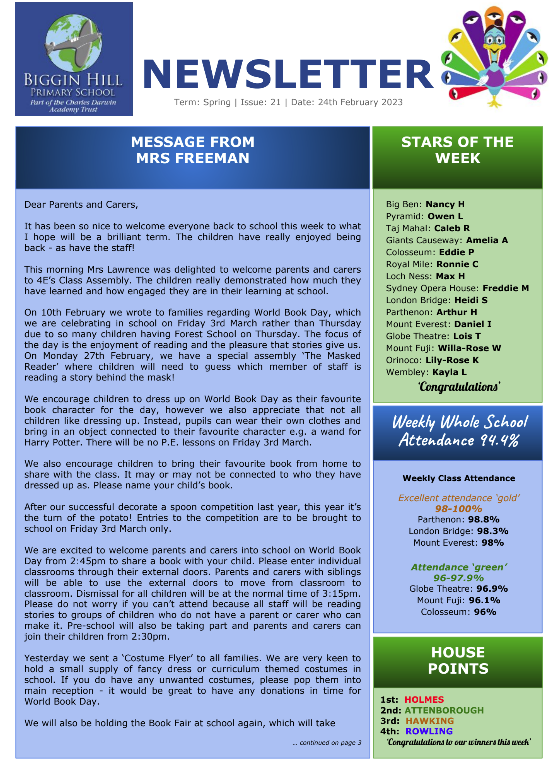 BIGGIN HILL PRIMARY SCHOOL
Part of the Charles Darwin Academy Trust

NEWSLETTER

Term: Spring | Issue: 21 | Date: 24th February 2023

MESSAGE FROM MRS FREEMAN

Dear Parents and Carers,

It has been so nice to welcome everyone back to school this week to what I hope will be a brilliant term. The children have really enjoyed being back - as have the staff!

This morning Mrs Lawrence was delighted to welcome parents and carers to 4E's Class Assembly. The children really demonstrated how much they have learned and how engaged they are in their learning at school.

On 10th February we wrote to families regarding World Book Day, which we are celebrating in school on Friday 3rd March rather than Thursday due to so many children having Forest School on Thursday. The focus of the day is the enjoyment of reading and the pleasure that stories give us. On Monday 27th February, we have a special assembly 'The Masked Reader' where children will need to guess which member of staff is reading a story behind the mask!

We encourage children to dress up on World Book Day as their favourite book character for the day, however we also appreciate that not all children like dressing up. Instead, pupils can wear their own clothes and bring in an object connected to their favourite character e.g. a wand for Harry Potter. There will be no P.E. lessons on Friday 3rd March.

We also encourage children to bring their favourite book from home to share with the class. It may or may not be connected to who they have dressed up as. Please name your child's book.

After our successful decorate a spoon competition last year, this year it's the turn of the potato! Entries to the competition are to be brought to school on Friday 3rd March only.

We are excited to welcome parents and carers into school on World Book Day from 2:45pm to share a book with your child. Please enter individual classrooms through their external doors. Parents and carers with siblings will be able to use the external doors to move from classroom to classroom. Dismissal for all children will be at the normal time of 3:15pm. Please do not worry if you can't attend because all staff will be reading stories to groups of children who do not have a parent or carer who can make it. Pre-school will also be taking part and parents and carers can join their children from 2:30pm.

Yesterday we sent a 'Costume Flyer' to all families. We are very keen to hold a small supply of fancy dress or curriculum themed costumes in school. If you do have any unwanted costumes, please pop them into main reception - it would be great to have any donations in time for World Book Day.

We will also be holding the Book Fair at school again, which will take

... continued on page 3

STARS OF THE WEEK

Big Ben: Nancy H
Pyramid: Owen L
Taj Mahal: Caleb R
Giants Causeway: Amelia A
Colosseum: Eddie P
Royal Mile: Ronnie C
Loch Ness: Max H
Sydney Opera House: Freddie M
London Bridge: Heidi S
Parthenon: Arthur H
Mount Everest: Daniel I
Globe Theatre: Lois T
Mount Fuji: Willa-Rose W
Orinoco: Lily-Rose K
Wembley: Kayla L
'Congratulations'

Weekly Whole School Attendance 94.4%

Weekly Class Attendance

Excellent attendance 'gold'
98-100%
Parthenon: 98.8%
London Bridge: 98.3%
Mount Everest: 98%

Attendance 'green'
96-97.9%
Globe Theatre: 96.9%
Mount Fuji: 96.1%
Colosseum: 96%

HOUSE POINTS

1st: HOLMES
2nd: ATTENBOROUGH
3rd: HAWKING
4th: ROWLING
'Congratulations to our winners this week'